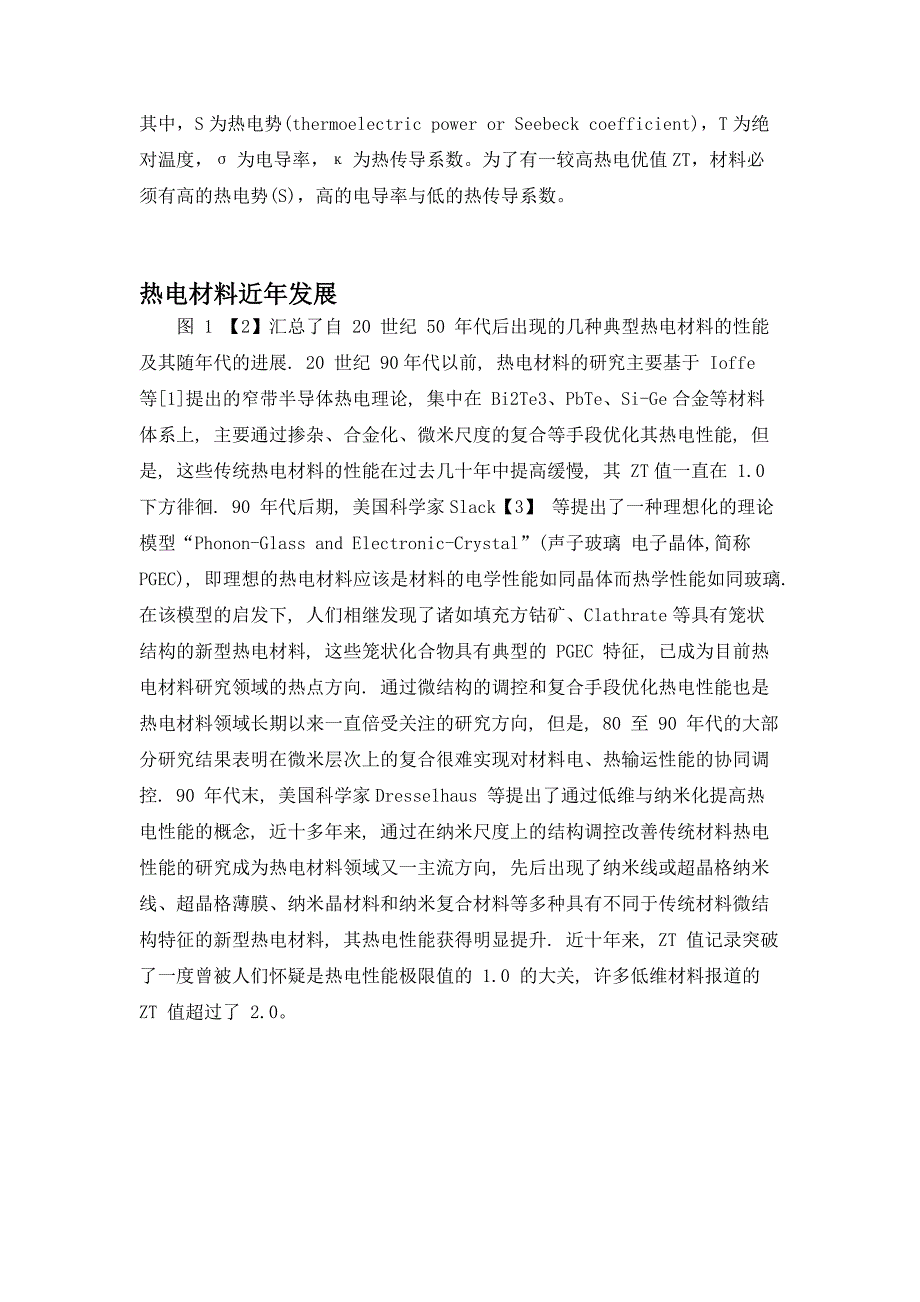 其中，S 为热电势(thermoelectric power or Seebeck coefficient)，T 为绝对温度，σ 为电导率，κ 为热传导系数。为了有一较高热电优值 ZT，材料必须有高的热电势(S)，高的电导率与低的热传导系数。

热电材料近年发展

图 1 【2】汇总了自 20 世纪 50 年代后出现的几种典型热电材料的性能及其随年代的进展. 20 世纪 90 年代以前, 热电材料的研究主要基于 Ioffe 等[1]提出的窄带半导体热电理论, 集中在 Bi2Te3、PbTe、Si-Ge 合金等材料体系上, 主要通过掺杂、合金化、微米尺度的复合等手段优化其热电性能, 但是, 这些传统热电材料的性能在过去几十年中提高缓慢, 其 ZT 值一直在 1.0 下方徘徊. 90 年代后期, 美国科学家 Slack【3】 等提出了一种理想化的理论模型“Phonon-Glass and Electronic-Crystal”(声子玻璃 电子晶体,简称 PGEC), 即理想的热电材料应该是材料的电学性能如同晶体而热学性能如同玻璃. 在该模型的启发下, 人们相继发现了诸如填充方钴矿、Clathrate 等具有笼状结构的新型热电材料, 这些笼状化合物具有典型的 PGEC 特征, 已成为目前热电材料研究领域的热点方向. 通过微结构的调控和复合手段优化热电性能也是热电材料领域长期以来一直倍受关注的研究方向, 但是, 80 至 90 年代的大部分研究结果表明在微米层次上的复合很难实现对材料电、热输运性能的协同调控. 90 年代末, 美国科学家 Dresselhaus 等提出了通过低维与纳米化提高热电性能的概念, 近十多年来, 通过在纳米尺度上的结构调控改善传统材料热电性能的研究成为热电材料领域又一主流方向, 先后出现了纳米线或超晶格纳米线、超晶格薄膜、纳米晶材料和纳米复合材料等多种具有不同于传统材料微结构特征的新型热电材料, 其热电性能获得明显提升. 近十年来, ZT 值记录突破了一度曾被人们怀疑是热电性能极限值的 1.0 的大关, 许多低维材料报道的 ZT 值超过了 2.0。